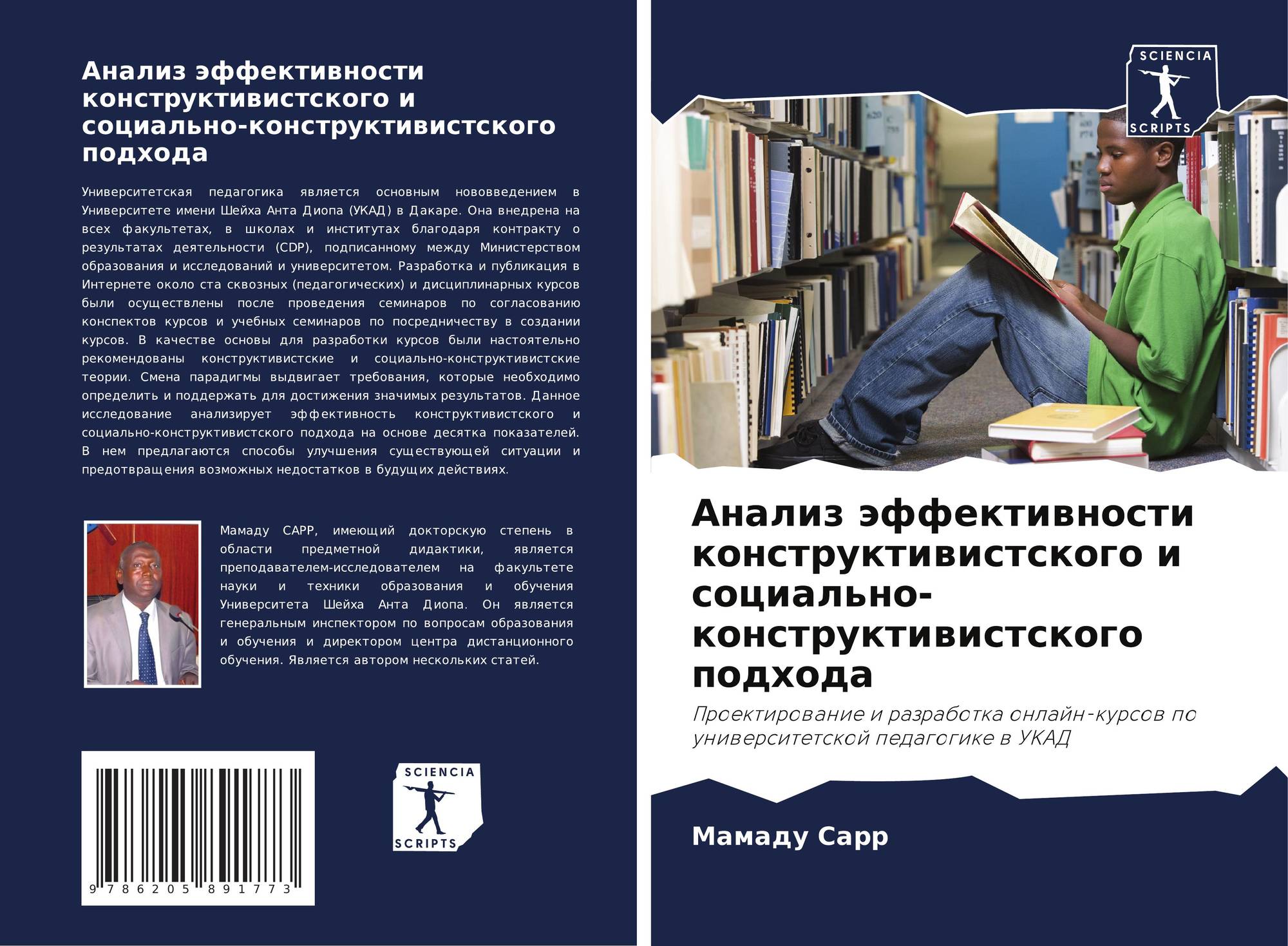 Анализ эффективности конструктивистского и социально-конструктивистского подхода

Университетская педагогика является основным нововведением в Университете имени Шейха Анта Диопа (УКАД) в Дакаре. Она внедрена на всех факультетах, в школах и институтах благодаря контракту о результатах деятельности (CDP), подписанному между Министерством образования и исследований и университетом. Разработка и публикация в Интернете около ста сквозных (педагогических) и дисциплинарных курсов были осуществлены после проведения семинаров по согласованию конспектов курсов и учебных семинаров по посредничеству в создании курсов. В качестве основы для разработки курсов были настоятельно рекомендованы конструктивистские и социально-конструктивистские теории. Смена парадигмы выдвигает требования, которые необходимо определить и поддержать для достижения значимых результатов. Данное исследование анализирует эффективность конструктивистского и социально-конструктивистского подхода на основе десятка показателей. В нем предлагаются способы улучшения существующей ситуации и предотвращения возможных недостатков в будущих действиях.

Мамаду САРР, имеющий докторскую степень в области предметной дидактики, является преподавателем-исследователем на факультете науки и техники образования и обучения Университета Шейха Анта Диопа. Он является генеральным инспектором по вопросам образования и обучения и директором центра дистанционного обучения. Является автором нескольких статей.

9 786205 891773

SCIENCIA
SCRIPTS

SCIENCIA
SCRIPTS

Анализ эффективности конструктивистского и социально-конструктивистского подхода

Проектирование и разработка онлайн-курсов по университетской педагогике в УКАД

Мамаду Сарр